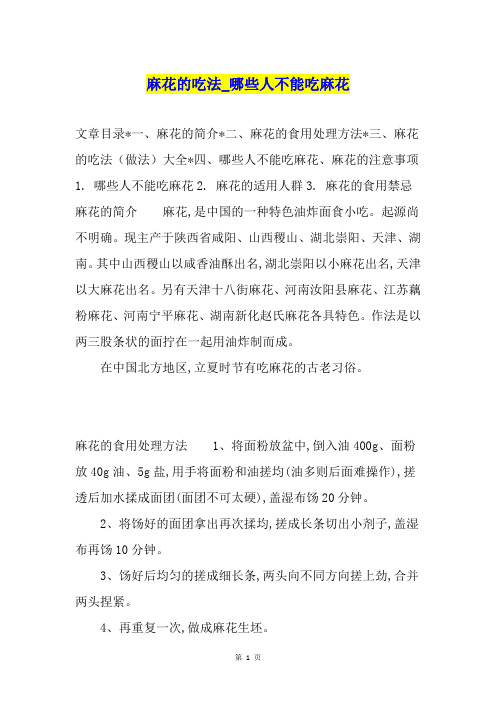 麻花的吃法_哪些人不能吃麻花

文章目录*一、麻花的简介*二、麻花的食用处理方法*三、麻花的吃法（做法）大全*四、哪些人不能吃麻花、麻花的注意事项 1. 哪些人不能吃麻花 2. 麻花的适用人群 3. 麻花的食用禁忌 麻花的简介　　麻花,是中国的一种特色油炸面食小吃。起源尚不明确。现主产于陕西省咸阳、山西稷山、湖北崇阳、天津、湖南。其中山西稷山以咸香油酥出名,湖北崇阳以小麻花出名,天津以大麻花出名。另有天津十八街麻花、河南汝阳县麻花、江苏藕粉麻花、河南宁平麻花、湖南新化赵氏麻花各具特色。作法是以两三股条状的面拧在一起用油炸制而成。

在中国北方地区,立夏时节有吃麻花的古老习俗。

麻花的食用处理方法　　1、将面粉放盆中,倒入油 400g、面粉放 40g 油、5g 盐,用手将面粉和油搓均(油多则后面难操作),搓透后加水揉成面团(面团不可太硬),盖湿布饧 20 分钟。

2、将饧好的面团拿出再次揉均,搓成长条切出小剂子,盖湿布再饧 10 分钟。

3、饧好后均匀的搓成细长条,两头向不同方向搓上劲,合并两头捏紧。

4、再重复一次,做成麻花生坯。

第 1 页